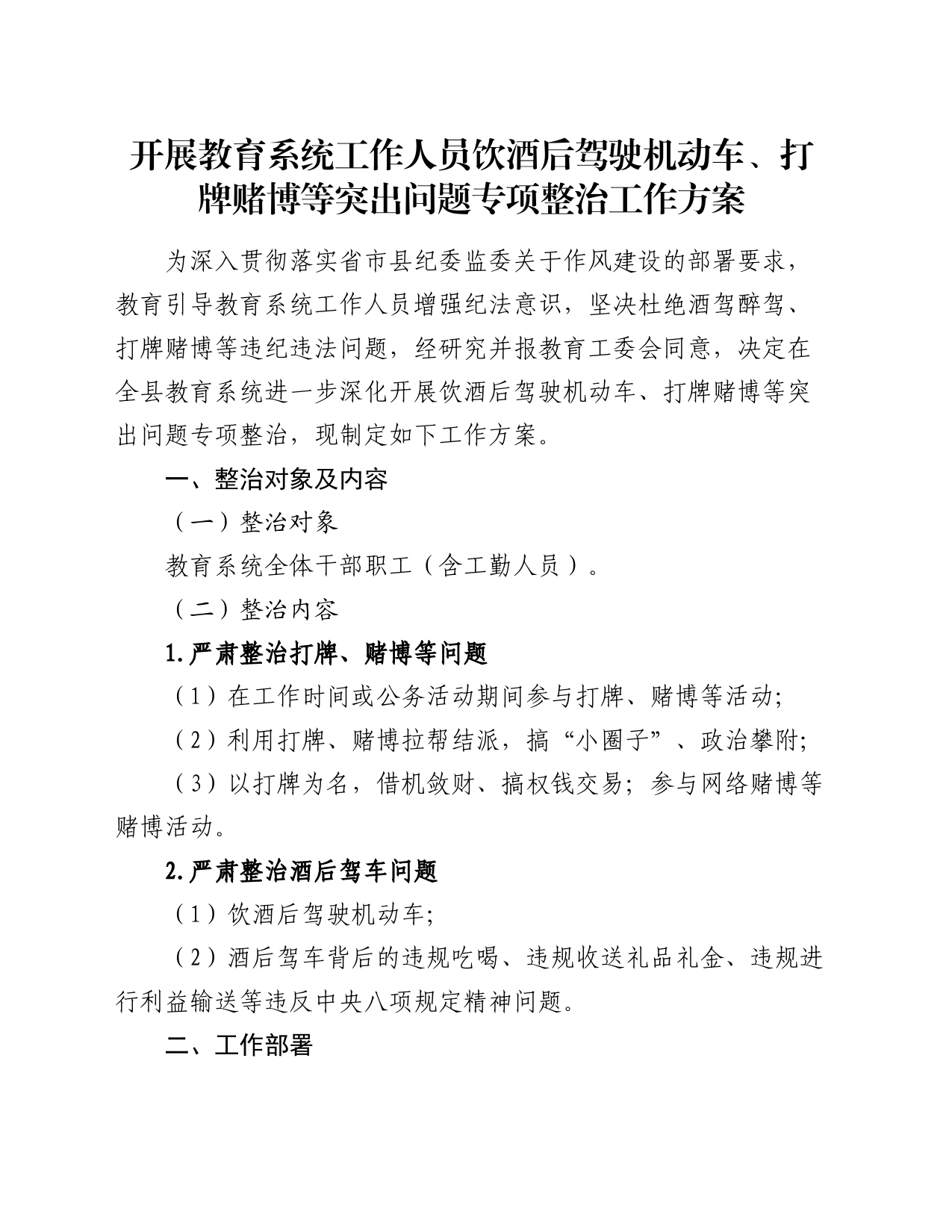 开展教育系统工作人员饮酒后驾驶机动车、打牌赌博等突出问题专项整治工作方案

为深入贯彻落实省市县纪委监委关于作风建设的部署要求，教育引导教育系统工作人员增强纪法意识，坚决杜绝酒驾醉驾、打牌赌博等违纪违法问题，经研究并报教育工委会同意，决定在全县教育系统进一步深化开展饮酒后驾驶机动车、打牌赌博等突出问题专项整治，现制定如下工作方案。

一、整治对象及内容

（一）整治对象

教育系统全体干部职工（含工勤人员）。

（二）整治内容

1.严肃整治打牌、赌博等问题

（1）在工作时间或公务活动期间参与打牌、赌博等活动;

（2）利用打牌、赌博拉帮结派，搞“小圈子”、政治攀附;

（3）以打牌为名，借机敛财、搞权钱交易；参与网络赌博等赌博活动。

2.严肃整治酒后驾车问题

（1）饮酒后驾驶机动车;

（2）酒后驾车背后的违规吃喝、违规收送礼品礼金、违规进行利益输送等违反中央八项规定精神问题。

二、工作部署